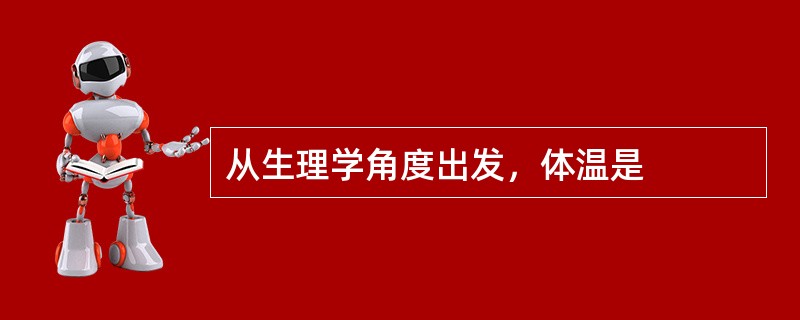 从生理学角度出发，体温是